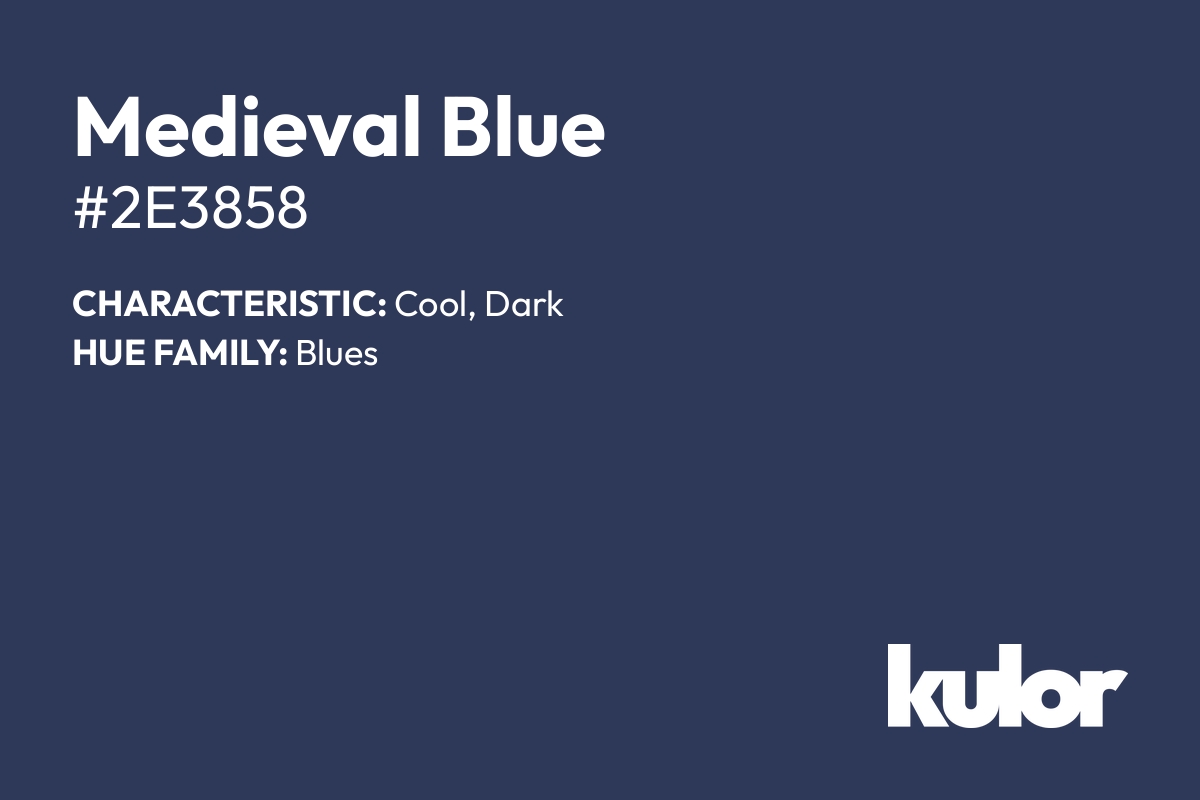 Medieval Blue
#2E3858

CHARACTERISTIC: Cool, Dark
HUE FAMILY: Blues

kulor